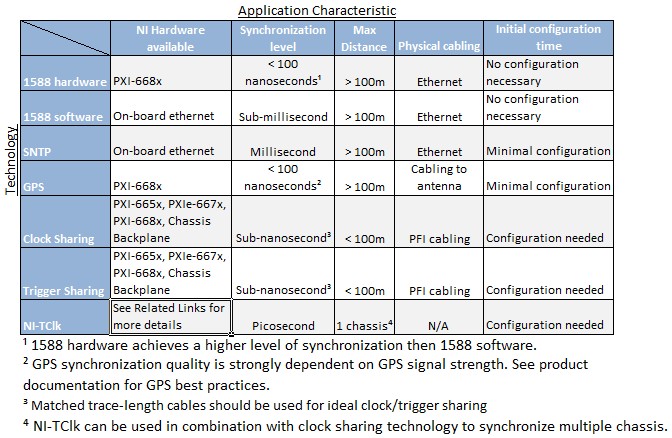 Application Characteristic

Technology

| | NI Hardware available | Synchronization level | Max Distance | Physical cabling | Initial configuration time |
|---|---|---|---|---|---|
| 1588 hardware | PXI-668x | < 100 nanoseconds$^1$ | > 100m | Ethernet | No configuration necessary |
| 1588 software | On-board ethernet | Sub-millisecond | > 100m | Ethernet | No configuration necessary |
| SNTP | On-board ethernet | Millisecond | > 100m | Ethernet | Minimal configuration |
| GPS | PXI-668x | < 100 nanoseconds$^2$ | > 100m | Cabling to antenna | Minimal configuration |
| Clock Sharing | PXI-665x, PXIe-667x, PXI-668x, Chassis Backplane | Sub-nanosecond$^3$ | < 100m | PFI cabling | Configuration needed |
| Trigger Sharing | PXI-665x, PXIe-667x, PXI-668x, Chassis Backplane | Sub-nanosecond$^3$ | < 100m | PFI cabling | Configuration needed |
| NI-TClk | See Related Links for more details | Picosecond | 1 chassis$^4$ | N/A | Configuration needed |

$^1$ 1588 hardware achieves a higher level of synchronization then 1588 software.

$^2$ GPS synchronization quality is strongly dependent on GPS signal strength. See product documentation for GPS best practices.

$^3$ Matched trace-length cables should be used for ideal clock/trigger sharing

$^4$ NI-TClk can be used in combination with clock sharing technology to synchronize multiple chassis.